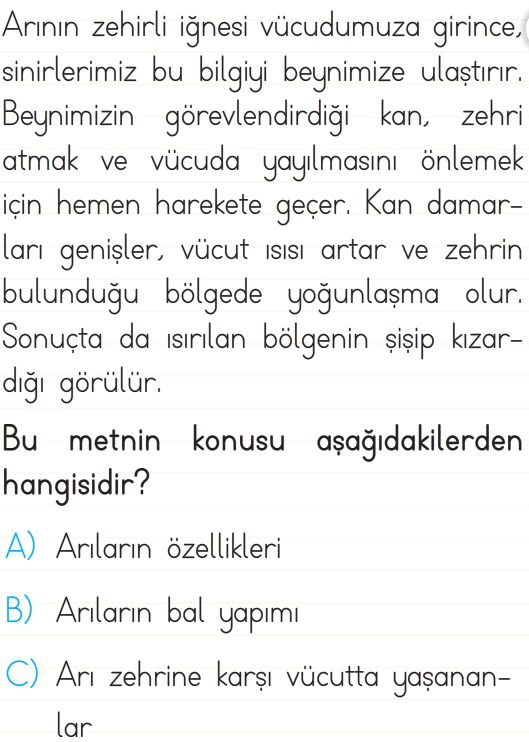 Arının zehirli iğnesi vücudumuza girince, sinirlerimiz bu bilgiyi beynimize ulaştırır. Beynimizin görevlendirdiği kan, zehri atmak ve vücuda yayılmasını önlemek için hemen harekete geçer. Kan damarları genişler, vücut ısısı artar ve zehrin bulunduğu bölgede yoğunlaşma olur. Sonuçta da ısırılan bölgenin şişip kızardığı görülür.

Bu metnin konusu aşağıdakilerden hangisidir?

A) Arıların özellikleri

B) Arıların bal yapımı

C) Arı zehrine karşı vücutta yaşananlar